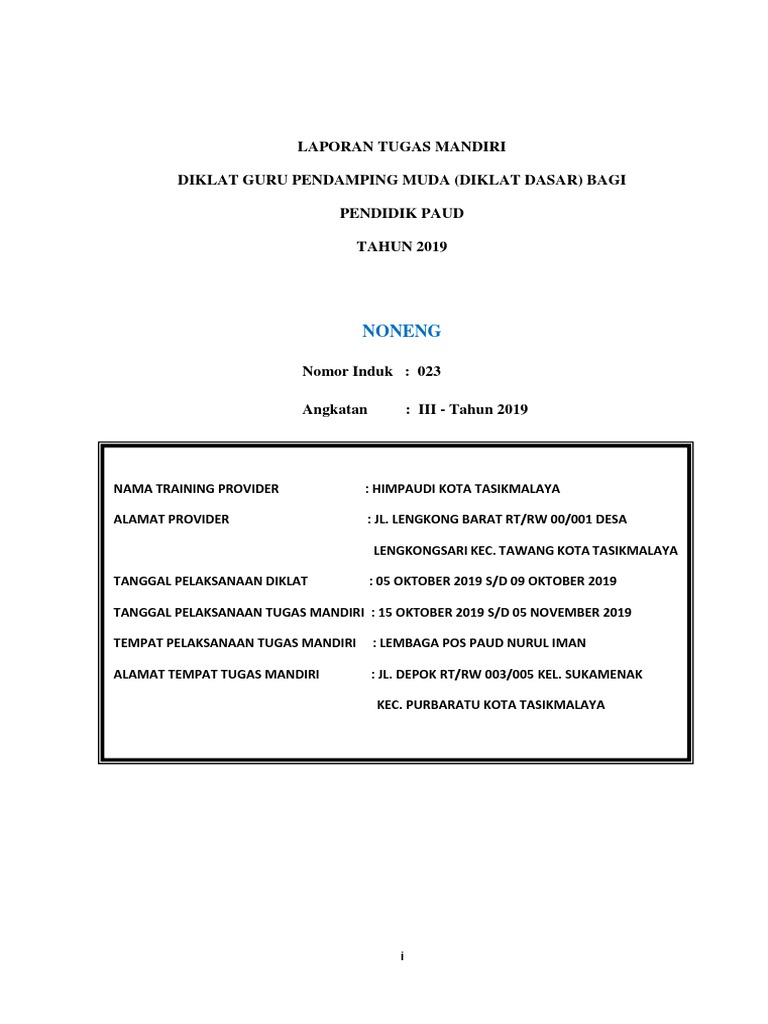 LAPORAN TUGAS MANDIRI

DIKLAT GURU PENDAMPING MUDA (DIKLAT DASAR) BAGI

PENDIDIK PAUD

TAHUN 2019

NONENG

Nomor Induk : 023

Angkatan : III - Tahun 2019

NAMA TRAINING PROVIDER : HIMPAUDI KOTA TASIKMALAYA

ALAMAT PROVIDER : JL. LENGKONG BARAT RT/RW 00/001 DESA LENGKONGSARI KEC. TAWANG KOTA TASIKMALAYA

TANGGAL PELAKSANAAN DIKLAT : 05 OKTOBER 2019 S/D 09 OKTOBER 2019

TANGGAL PELAKSANAAN TUGAS MANDIRI : 15 OKTOBER 2019 S/D 05 NOVEMBER 2019

TEMPAT PELAKSANAAN TUGAS MANDIRI : LEMBAGA POS PAUD NURUL IMAN

ALAMAT TEMPAT TUGAS MANDIRI : JL. DEPOK RT/RW 003/005 KEL. SUKAMENAK KEC. PURBARATU KOTA TASIKMALAYA

i